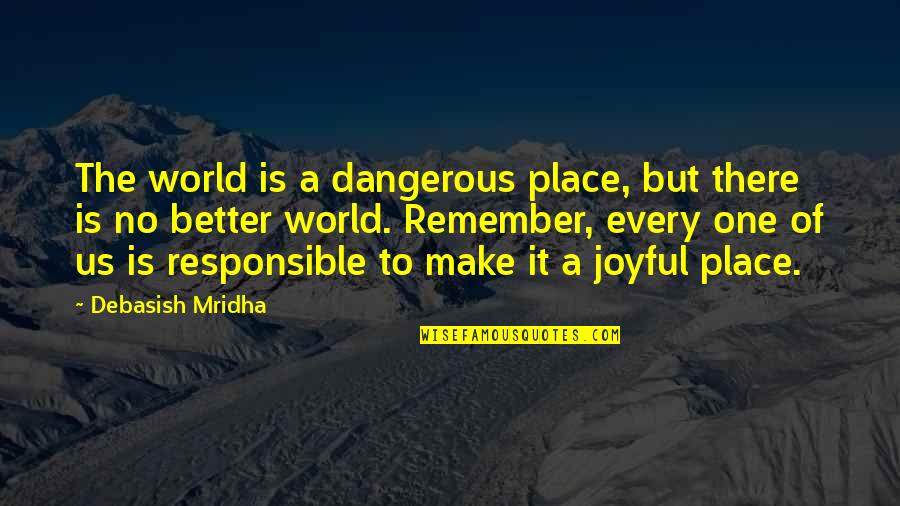 The world is a dangerous place, but there is no better world. Remember, every one of us is responsible to make it a joyful place.

~ Debasish Mridha

WISEFAMOUSQUOTES.COM